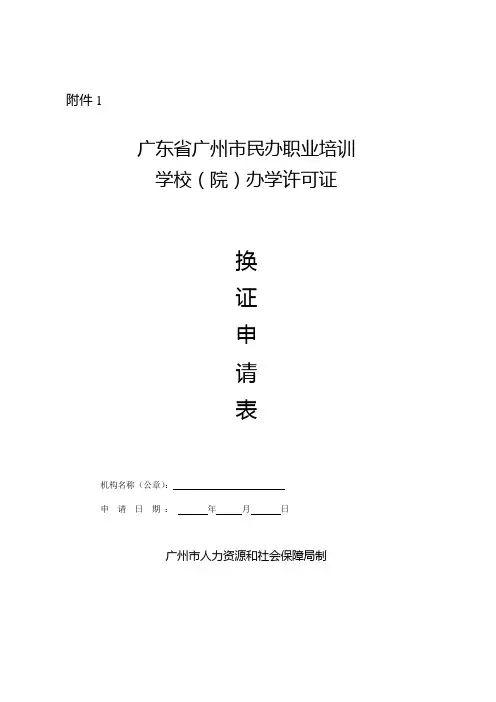 附件1

广东省广州市民办职业培训
学校（院）办学许可证

换
证
申
请
表

机构名称（公章）：____

申请日期：____年____月____日

广州市人力资源和社会保障局制